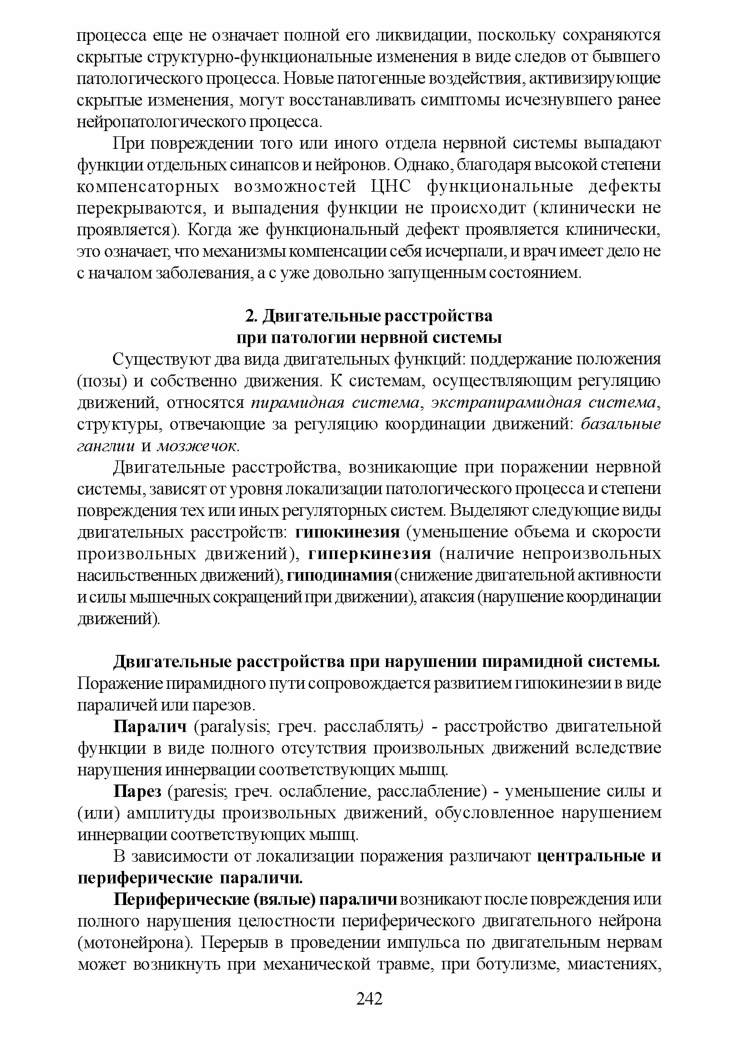 процесса еще не означает полной его ликвидации, поскольку сохраняются скрытые структурно-функциональные изменения в виде следов от бывшего патологического процесса. Новые патогенные воздействия, активизирующие скрытые изменения, могут восстанавливать симптомы исчезнувшего ранее нейропатологического процесса.

При повреждении того или иного отдела нервной системы выпадают функции отдельных синапсов и нейронов. Однако, благодаря высокой степени компенсаторных возможностей ЦНС функциональные дефекты перекрываются, и выпадения функции не происходит (клинически не проявляется). Когда же функциональный дефект проявляется клинически, это означает, что механизмы компенсации себя исчерпали, и врач имеет дело не с началом заболевания, а с уже довольно запущенным состоянием.

2. Двигательные расстройства
при патологии нервной системы

Существуют два вида двигательных функций: поддержание положения (позы) и собственно движения. К системам, осуществляющим регуляцию движений, относятся пирамидная система, экстрапирамидная система, структуры, отвечающие за регуляцию координации движений: базальные ганглии и мозжечок.

Двигательные расстройства, возникающие при поражении нервной системы, зависят от уровня локализации патологического процесса и степени повреждения тех или иных регуляторных систем. Выделяют следующие виды двигательных расстройств: гипокинезия (уменьшение объема и скорости произвольных движений), гиперкинезия (наличие непроизвольных насильственных движений), гиподинамия (снижение двигательной активности и силы мышечных сокращений при движении), атаксия (нарушение координации движений).

Двигательные расстройства при нарушении пирамидной системы. Поражение пирамидного пути сопровождается развитием гипокинезии в виде параличей или парезов.

Паралич (paralysis; греч. расслаблять) - расстройство двигательной функции в виде полного отсутствия произвольных движений вследствие нарушения иннервации соответствующих мышц.

Парез (paresis; греч. ослабление, расслабление) - уменьшение силы и (или) амплитуды произвольных движений, обусловленное нарушением иннервации соответствующих мышц.

В зависимости от локализации поражения различают центральные и периферические параличи.

Периферические (вялые) параличи возникают после повреждения или полного нарушения целостности периферического двигательного нейрона (мотонейрона). Перерыв в проведении импульса по двигательным нервам может возникнуть при механической травме, при ботулизме, миастениях,

242